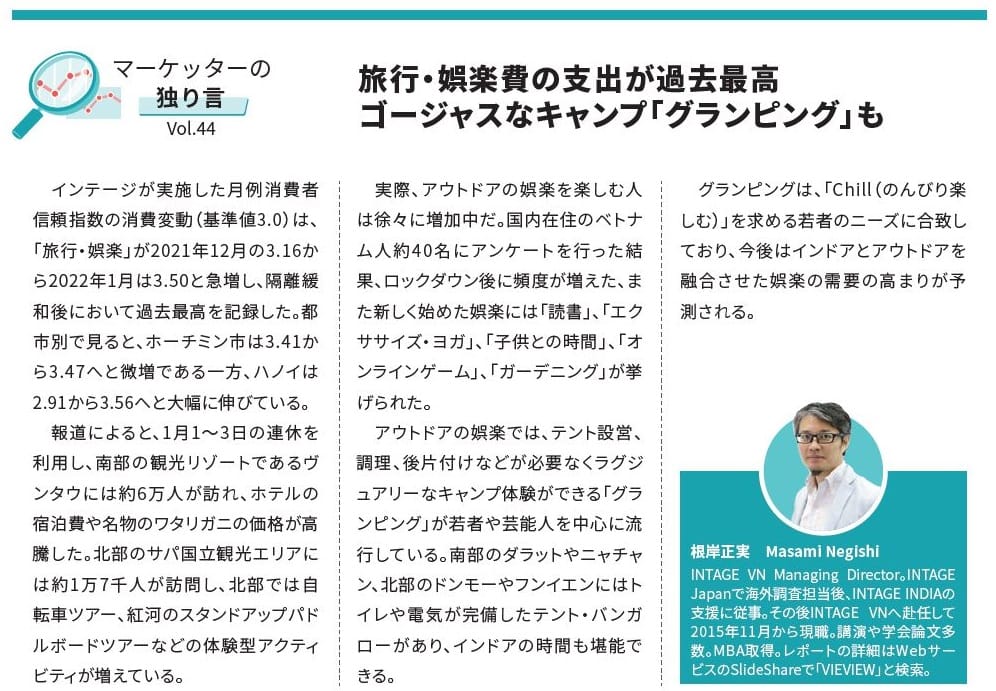 マーケッターの
独り言
Vol.44

旅行・娯楽費の支出が過去最高
ゴージャスなキャンプ「グランピング」も

インテージが実施した月例消費者信頼指数の消費変動（基準値3.0）は、「旅行・娯楽」が2021年12月の3.16から2022年1月は3.50と急増し、隔離緩和後において過去最高を記録した。都市別で見ると、ホーチミン市は3.41から3.47へと微増である一方、ハノイは2.91から3.56へと大幅に伸びている。

報道によると、1月1～3日の連休を利用し、南部の観光リゾートであるヴンタウには約6万人が訪れ、ホテルの宿泊費や名物のワタリガニの価格が高騰した。北部のサパ国立観光エリアには約1万7千人が訪問し、北部では自転車ツアー、紅河のスタンドアップパドルボードツアーなどの体験型アクティビティが増えている。

実際、アウトドアの娯楽を楽しむ人は徐々に増加中だ。国内在住のベトナム人約40名にアンケートを行った結果、ロックダウン後に頻度が増えた、また新しく始めた娯楽には「読書」、「エクササイズ・ヨガ」、「子供との時間」、「オンラインゲーム」、「ガーデニング」が挙げられた。

アウトドアの娯楽では、テント設営、調理、後片付けなどが必要なくラグジュアリーなキャンプ体験ができる「グランピング」が若者や芸能人を中心に流行している。南部のダラットやニャチャン、北部のドンモーやフンイエンにはトイレや電気が完備したテント・バンガローがあり、インドアの時間も堪能できる。

グランピングは、「Chill（のんびり楽しむ）」を求める若者のニーズに合致しており、今後はインドアとアウトドアを融合させた娯楽の需要の高まりが予測される。

根岸正実　Masami Negishi
INTAGE VN Managing Director。INTAGE Japanで海外調査担当後、INTAGE INDIAの支援に従事。その後INTAGE VNへ赴任して2015年11月から現職。講演や学会論文多数。MBA取得。レポートの詳細はWebサービスのSlideShareで「VIEVIEW」と検索。